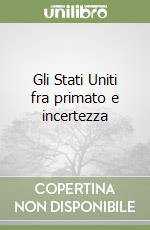 unilibro

Gli Stati Uniti fra primato e incertezza

COPERTINA NON DISPONIBILE